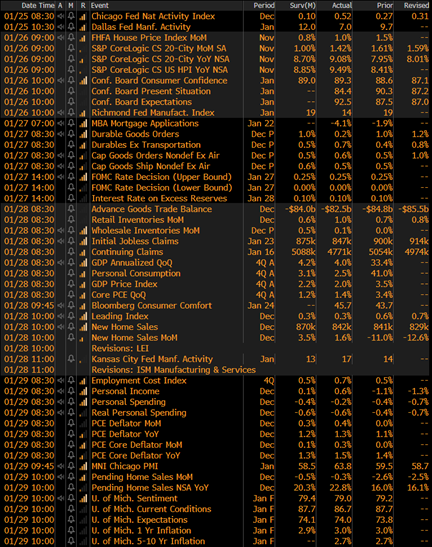 | Date Time | A | M | R | Event | Period | Surv(M) | Actual | Prior | Revised |
|---|---|---|---|---|---|---|---|---|---|
| 01/25 08:30 | | | | Chicago Fed Nat Activity Index | Dec | 0.10 | 0.52 | 0.27 | 0.31 |
| 01/25 10:30 | | | | Dallas Fed Manf. Activity | Jan | 12.0 | 7.0 | 9.7 | -- |
| 01/26 09:00 | | | | FHFA House Price Index MoM | Nov | 0.8% | 1.0% | 1.5% | -- |
| 01/26 09:00 | | | | S&P CoreLogic CS 20-City MoM SA | Nov | 1.00% | 1.42% | 1.61% | 1.59% |
| 01/26 09:00 | | | | S&P CoreLogic CS 20-City YoY NSA | Nov | 8.70% | 9.08% | 7.95% | 8.01% |
| 01/26 09:00 | | | | S&P CoreLogic CS US HPI YoY NSA | Nov | 8.85% | 9.49% | 8.41% | -- |
| 01/26 10:00 | | | | Conf. Board Consumer Confidence | Jan | 89.0 | 89.3 | 88.6 | 87.1 |
| 01/26 10:00 | | | | Conf. Board Present Situation | Jan | -- | 84.4 | 90.3 | 87.2 |
| 01/26 10:00 | | | | Conf. Board Expectations | Jan | -- | 92.5 | 87.5 | 87.0 |
| 01/26 10:00 | | | | Richmond Fed Manufact. Index | Jan | 19 | 14 | 19 | -- |
| 01/27 07:00 | | | | MBA Mortgage Applications | Jan 22 | -- | -4.1% | -1.9% | -- |
| 01/27 08:30 | | | | Durable Goods Orders | Dec P | 1.0% | 0.2% | 1.0% | 1.2% |
| 01/27 08:30 | | | | Durables Ex Transportation | Dec P | 0.5% | 0.7% | 0.4% | 0.8% |
| 01/27 08:30 | | | | Cap Goods Orders Nondef Ex Air | Dec P | 0.5% | 0.6% | 0.5% | 1.0% |
| 01/27 08:30 | | | | Cap Goods Ship Nondef Ex Air | Dec P | 0.6% | 0.5% | 0.5% | -- |
| 01/27 14:00 | | | | FOMC Rate Decision (Upper Bound) | Jan 27 | 0.25% | 0.25% | 0.25% | -- |
| 01/27 14:00 | | | | FOMC Rate Decision (Lower Bound) | Jan 27 | 0.00% | 0.00% | 0.00% | -- |
| 01/27 14:00 | | | | Interest Rate on Excess Reserves | Jan 28 | 0.10% | 0.10% | 0.10% | -- |
| 01/28 08:30 | | | | Advance Goods Trade Balance | Dec | -$84.0b | -$82.5b | -$84.8b | -$85.5b |
| 01/28 08:30 | | | | Retail Inventories MoM | Dec | 0.6% | 1.0% | 0.7% | 0.8% |
| 01/28 08:30 | | | | Wholesale Inventories MoM | Dec P | 0.5% | 0.1% | 0.0% | -- |
| 01/28 08:30 | | | | Initial Jobless Claims | Jan 23 | 875k | 847k | 900k | 914k |
| 01/28 08:30 | | | | Continuing Claims | Jan 16 | 5088k | 4771k | 5054k | 4974k |
| 01/28 08:30 | | | | GDP Annualized QoQ | 4Q A | 4.2% | 4.0% | 33.4% | -- |
| 01/28 08:30 | | | | Personal Consumption | 4Q A | 3.1% | 2.5% | 41.0% | -- |
| 01/28 08:30 | | | | GDP Price Index | 4Q A | 2.2% | 2.0% | 3.5% | -- |
| 01/28 08:30 | | | | Core PCE QoQ | 4Q A | 1.2% | 1.4% | 3.4% | -- |
| 01/28 09:45 | | | | Bloomberg Consumer Comfort | Jan 24 | -- | 45.7 | 43.7 | -- |
| 01/28 10:00 | | | | Leading Index | Dec | 0.3% | 0.3% | 0.6% | 0.7% |
| 01/28 10:00 | | | | New Home Sales | Dec | 870k | 842k | 841k | 829k |
| 01/28 10:00 | | | | New Home Sales MoM | Dec | 3.5% | 1.6% | -11.0% | -12.6% |
| 01/28 10:00 | | | | Revisions: LEI | | | | | |
| 01/28 11:00 | | | | Kansas City Fed Manf. Activity | Jan | 13 | 17 | 14 | -- |
| 01/28 11:00 | | | | Revisions: ISM Manufacturing & Services | | | | | |
| 01/29 08:30 | | | | Employment Cost Index | 4Q | 0.5% | 0.7% | 0.5% | -- |
| 01/29 08:30 | | | | Personal Income | Dec | 0.1% | 0.6% | -1.1% | -1.3% |
| 01/29 08:30 | | | | Personal Spending | Dec | -0.4% | -0.2% | -0.4% | -0.7% |
| 01/29 08:30 | | | | Real Personal Spending | Dec | -0.6% | -0.6% | -0.4% | -0.7% |
| 01/29 08:30 | | | | PCE Deflator MoM | Dec | 0.3% | 0.4% | 0.0% | -- |
| 01/29 08:30 | | | | PCE Deflator YoY | Dec | 1.2% | 1.3% | 1.1% | -- |
| 01/29 08:30 | | | | PCE Core Deflator MoM | Dec | 0.1% | 0.3% | 0.0% | -- |
| 01/29 08:30 | | | | PCE Core Deflator YoY | Dec | 1.3% | 1.5% | 1.4% | -- |
| 01/29 09:45 | | | | MNI Chicago PMI | Jan | 58.5 | 63.8 | 59.5 | 58.7 |
| 01/29 10:00 | | | | Pending Home Sales MoM | Dec | -0.5% | -0.3% | -2.6% | -2.5% |
| 01/29 10:00 | | | | Pending Home Sales NSA YoY | Dec | 20.3% | 22.8% | 16.0% | 16.1% |
| 01/29 10:00 | | | | U. of Mich. Sentiment | Jan F | 79.4 | 79.0 | 79.2 | -- |
| 01/29 10:00 | | | | U. of Mich. Current Conditions | Jan F | 87.7 | 86.7 | 87.7 | -- |
| 01/29 10:00 | | | | U. of Mich. Expectations | Jan F | 74.1 | 74.0 | 73.8 | -- |
| 01/29 10:00 | | | | U. of Mich. 1 Yr Inflation | Jan F | 2.9% | 3.0% | 3.0% | -- |
| 01/29 10:00 | | | | U. of Mich. 5-10 Yr Inflation | Jan F | -- | 2.7% | 2.7% | -- |